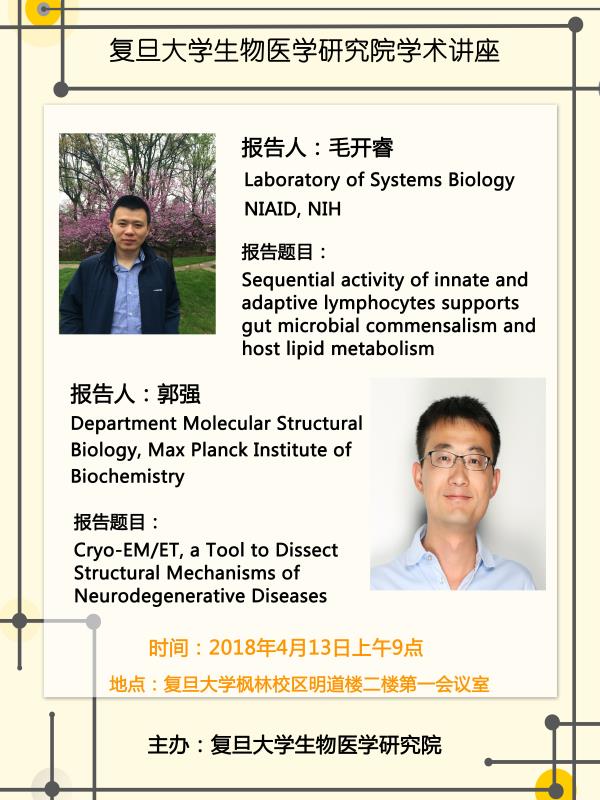 复旦大学生物医学研究院学术讲座

报告人：毛开睿
Laboratory of Systems Biology
NIAID, NIH

报告题目：
Sequential activity of innate and adaptive lymphocytes supports gut microbial commensalism and host lipid metabolism

报告人：郭强
Department Molecular Structural Biology, Max Planck Institute of Biochemistry

报告题目：
Cryo-EM/ET, a Tool to Dissect Structural Mechanisms of Neurodegenerative Diseases

时间：2018年4月13日上午9点
地点：复旦大学枫林校区明道楼二楼第一会议室

主办：复旦大学生物医学研究院